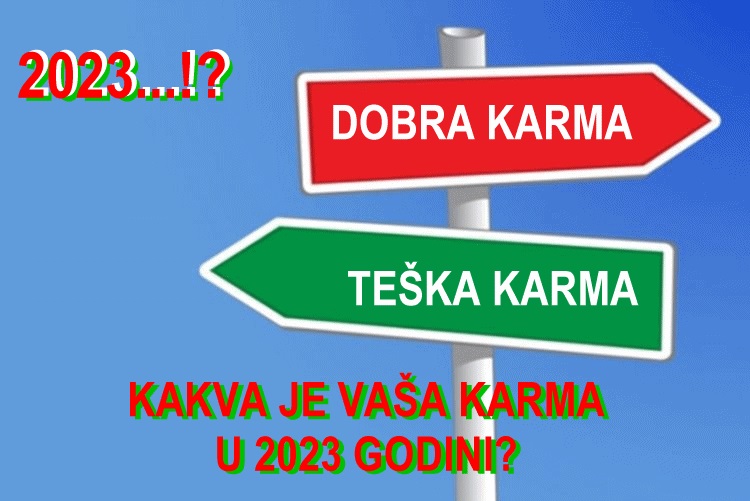 2023...!?

DOBRA KARMA

TEŠKA KARMA

KAKVA JE VAŠA KARMA U 2023 GODINI?